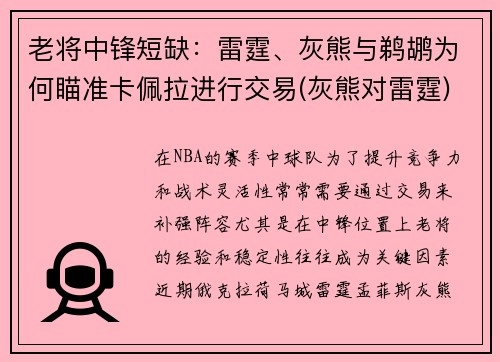 老将中锋短缺：雷霆、灰熊与鹈鹕为何瞄准卡佩拉进行交易(灰熊对雷霆)

在NBA的赛季中球队为了提升竞争力和战术灵活性常常需要通过交易来补强阵容尤其是在中锋位置上老将的经验和稳定性往往成为关键因素近期俄克拉荷马城雷霆孟菲斯灰熊